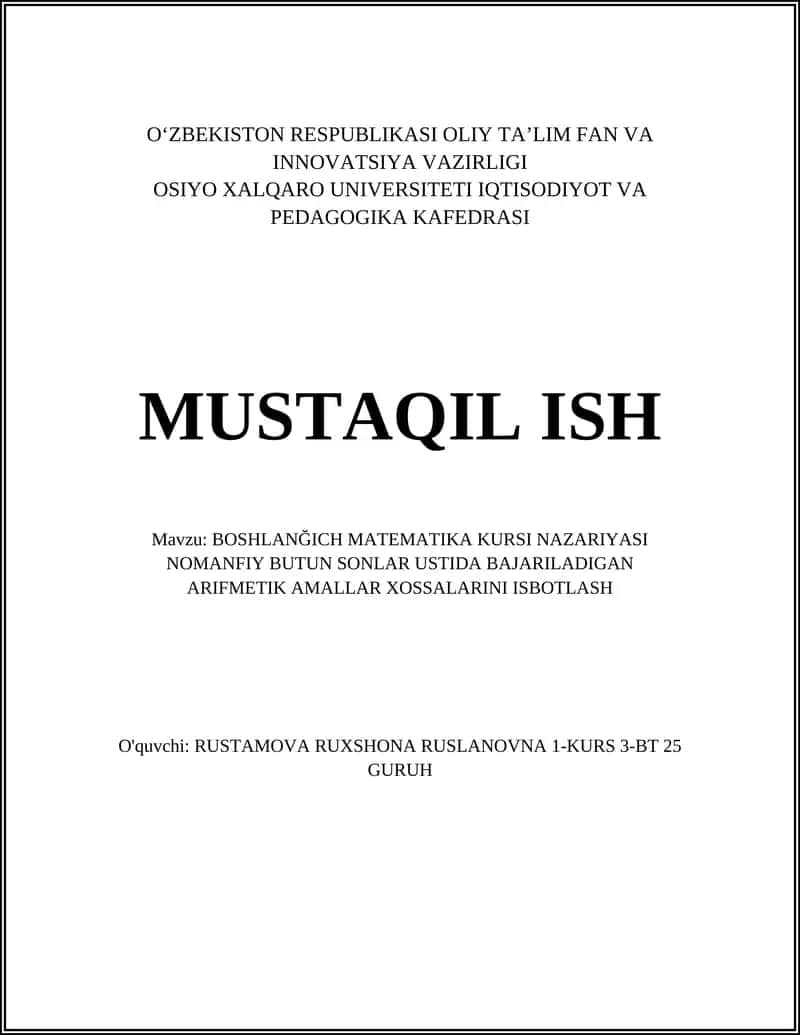 O‘ZBEKISTON RESPUBLIKASI OLIY TA’LIM FAN VA INNOVATSIYA VAZIRLIGI
OSIYO XALQARO UNIVERSITETI IQTISODIYOT VA PEDAGOGIKA KAFEDRASI

MUSTAQIL ISH

Mavzu: BOSHLANĞICH MATEMATIKA KURSI NAZARIYASI NOMANFIY BUTUN SONLAR USTIDA BAJARILADIGAN ARIFMETIK AMALLAR XOSSALARINI ISBOTLASH

O'quvchi: RUSTAMOVA RUXSHONA RUSLANOVNA 1-KURS 3-BT 25 GURUH